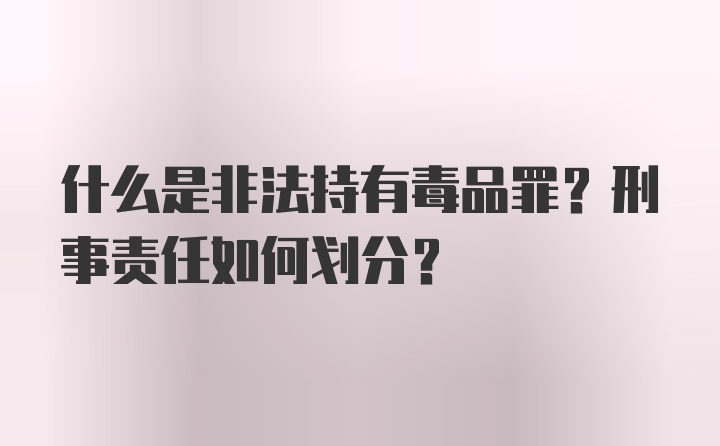 什么是非法持有毒品罪？刑事责任如何划分？